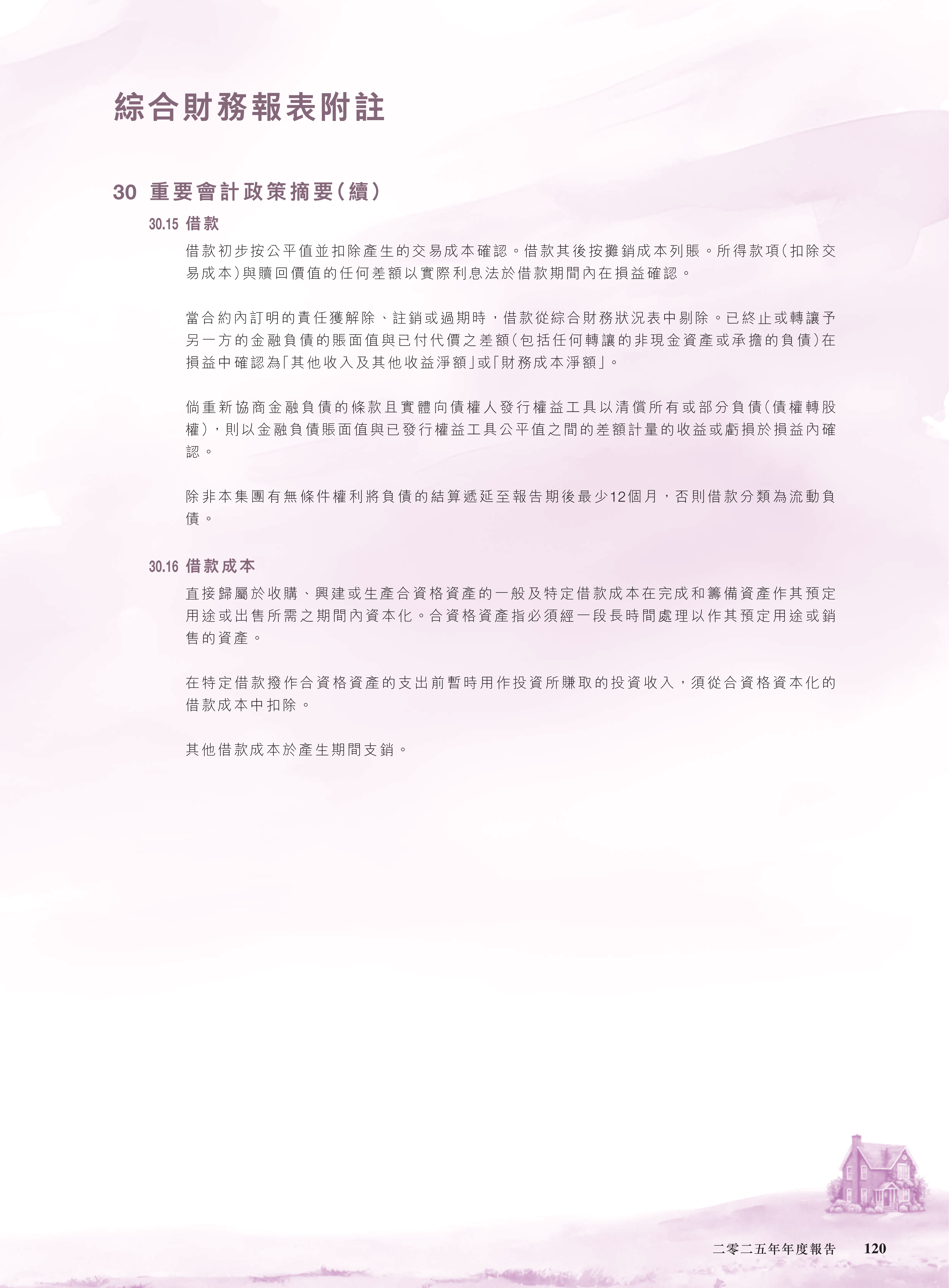 綜合財務報表附註

30 重要會計政策摘要(續)

30.15 借款

借款初步按公平值並扣除產生的交易成本確認。借款其後按攤銷成本列賬。所得款項(扣除交易成本)與贖回價值的任何差額以實際利息法於借款期間內在損益確認。

當合約內訂明的責任獲解除、註銷或過期時,借款從綜合財務狀況表中剔除。已終止或轉讓予另一方的金融負債的賬面值與已付代價之差額(包括任何轉讓的非現金資產或承擔的負債)在損益中確認為「其他收入及其他收益淨額」或「財務成本淨額」。

倘重新協商金融負債的條款且實體向債權人發行權益工具以清償所有或部分負債(債權轉股權),則以金融負債賬面值與已發行權益工具公平值之間的差額計量的收益或虧損於損益內確認。

除非本集團有無條件權利將負債的結算遞延至報告期後最少12個月,否則借款分類為流動負債。

30.16 借款成本

直接歸屬於收購、興建或生產合資格資產的一般及特定借款成本在完成和籌備資產作其預定用途或出售所需之期間內資本化。合資格資產指必須經一段長時間處理以作其預定用途或銷售的資產。

在特定借款撥作合資格資產的支出前暫時用作投資所賺取的投資收入,須從合資格資本化的借款成本中扣除。

其他借款成本於產生期間支銷。

二零二五年年度報告 120